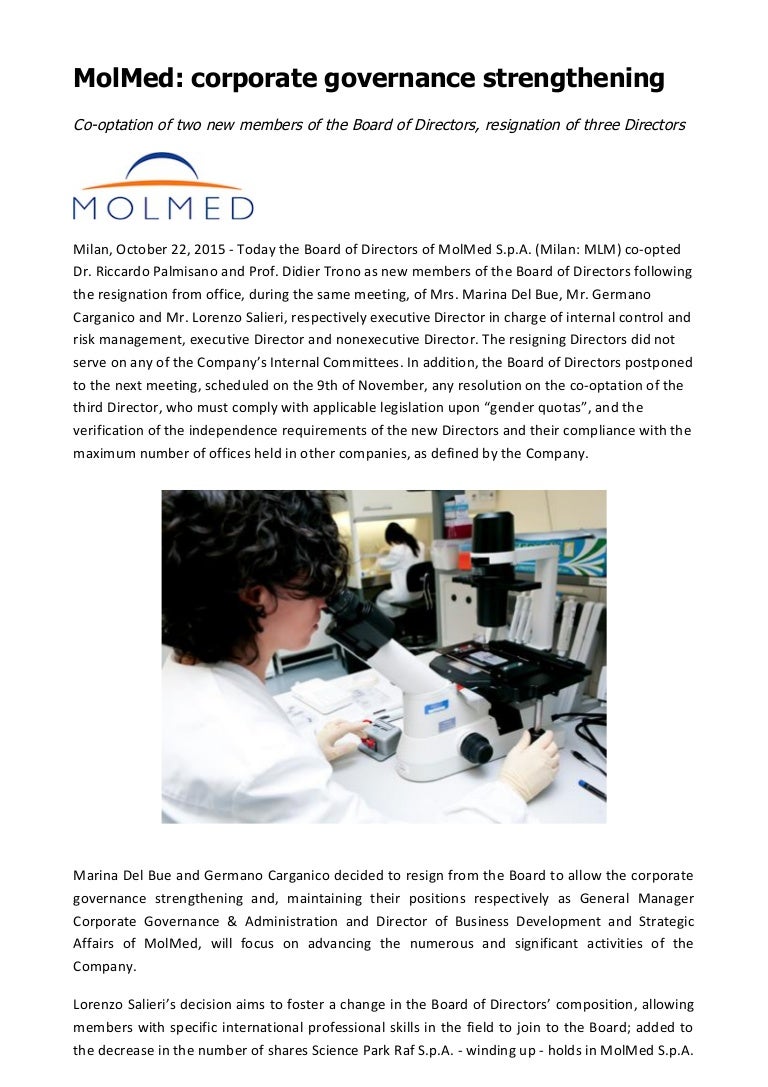 MolMed: corporate governance strengthening

Co-optation of two new members of the Board of Directors, resignation of three Directors

MOLMED

Milan, October 22, 2015 - Today the Board of Directors of MolMed S.p.A. (Milan: MLM) co-opted Dr. Riccardo Palmisano and Prof. Didier Trono as new members of the Board of Directors following the resignation from office, during the same meeting, of Mrs. Marina Del Bue, Mr. Germano Carganico and Mr. Lorenzo Salieri, respectively executive Director in charge of internal control and risk management, executive Director and nonexecutive Director. The resigning Directors did not serve on any of the Company's Internal Committees. In addition, the Board of Directors postponed to the next meeting, scheduled on the 9th of November, any resolution on the co-optation of the third Director, who must comply with applicable legislation upon "gender quotas", and the verification of the independence requirements of the new Directors and their compliance with the maximum number of offices held in other companies, as defined by the Company.

Marina Del Bue and Germano Carganico decided to resign from the Board to allow the corporate governance strengthening and, maintaining their positions respectively as General Manager Corporate Governance & Administration and Director of Business Development and Strategic Affairs of MolMed, will focus on advancing the numerous and significant activities of the Company.

Lorenzo Salieri's decision aims to foster a change in the Board of Directors' composition, allowing members with specific international professional skills in the field to join to the Board; added to the decrease in the number of shares Science Park Raf S.p.A. - winding up - holds in MolMed S.p.A.